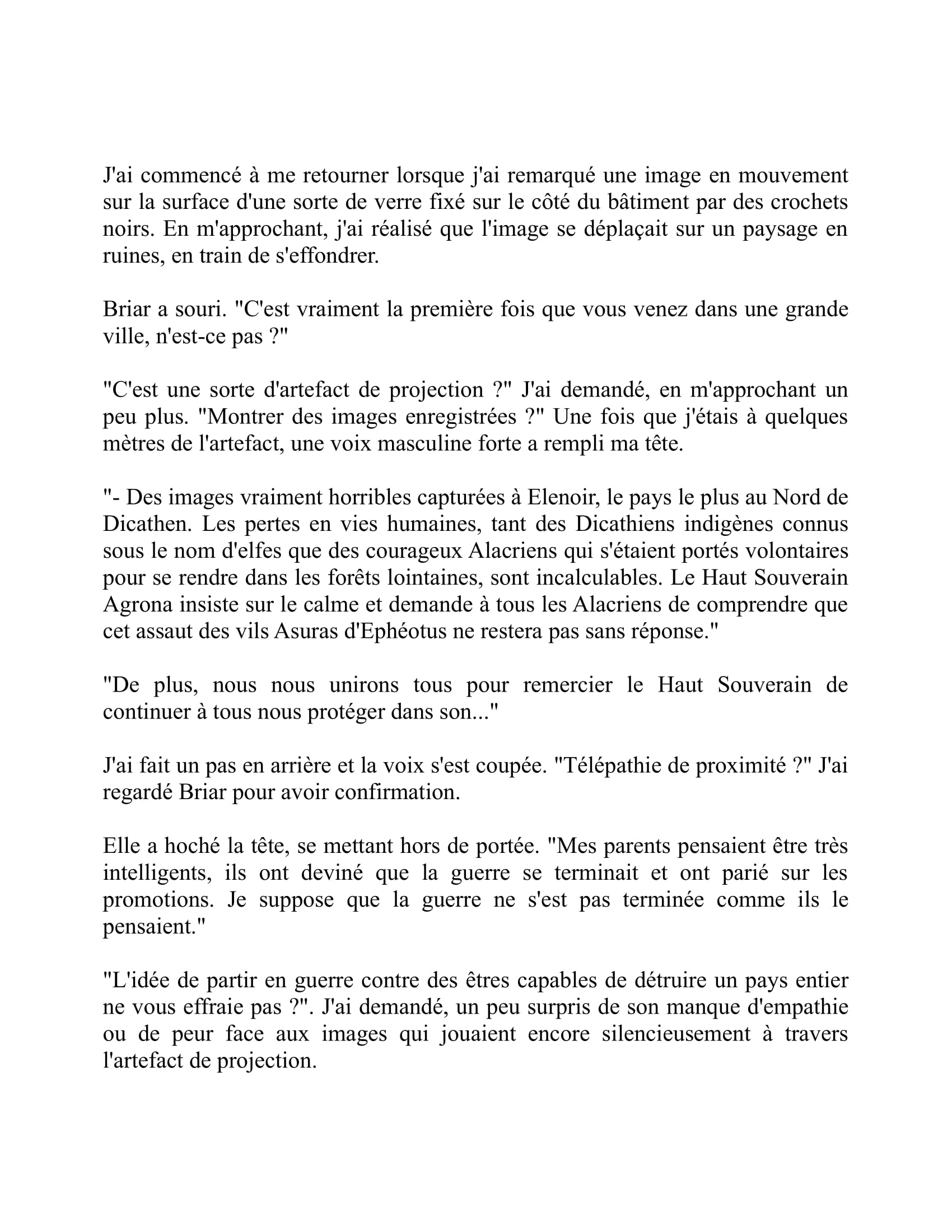 J'ai commencé à me retourner lorsque j'ai remarqué une image en mouvement sur la surface d'une sorte de verre fixé sur le côté du bâtiment par des crochets noirs. En m'approchant, j'ai réalisé que l'image se déplaçait sur un paysage en ruines, en train de s'effondrer.

Briar a souri. "C'est vraiment la première fois que vous venez dans une grande ville, n'est-ce pas ?"

"C'est une sorte d'artefact de projection ?" J'ai demandé, en m'approchant un peu plus. "Montrer des images enregistrées ?" Une fois que j'étais à quelques mètres de l'artefact, une voix masculine forte a rempli ma tête.

"- Des images vraiment horribles capturées à Elenoir, le pays le plus au Nord de Dicathen. Les pertes en vies humaines, tant des Dicathiens indigènes connus sous le nom d'elfes que des courageux Alacriens qui s'étaient portés volontaires pour se rendre dans les forêts lointaines, sont incalculables. Le Haut Souverain Agrona insiste sur le calme et demande à tous les Alacriens de comprendre que cet assaut des vils Asuras d'Ephéotus ne restera pas sans réponse."

"De plus, nous nous unirons tous pour remercier le Haut Souverain de continuer à tous nous protéger dans son..."

J'ai fait un pas en arrière et la voix s'est coupée. "Télépathie de proximité ?" J'ai regardé Briar pour avoir confirmation.

Elle a hoché la tête, se mettant hors de portée. "Mes parents pensaient être très intelligents, ils ont deviné que la guerre se terminait et ont parié sur les promotions. Je suppose que la guerre ne s'est pas terminée comme ils le pensaient."

"L'idée de partir en guerre contre des êtres capables de détruire un pays entier ne vous effraie pas ?". J'ai demandé, un peu surpris de son manque d'empathie ou de peur face aux images qui jouaient encore silencieusement à travers l'artefact de projection.